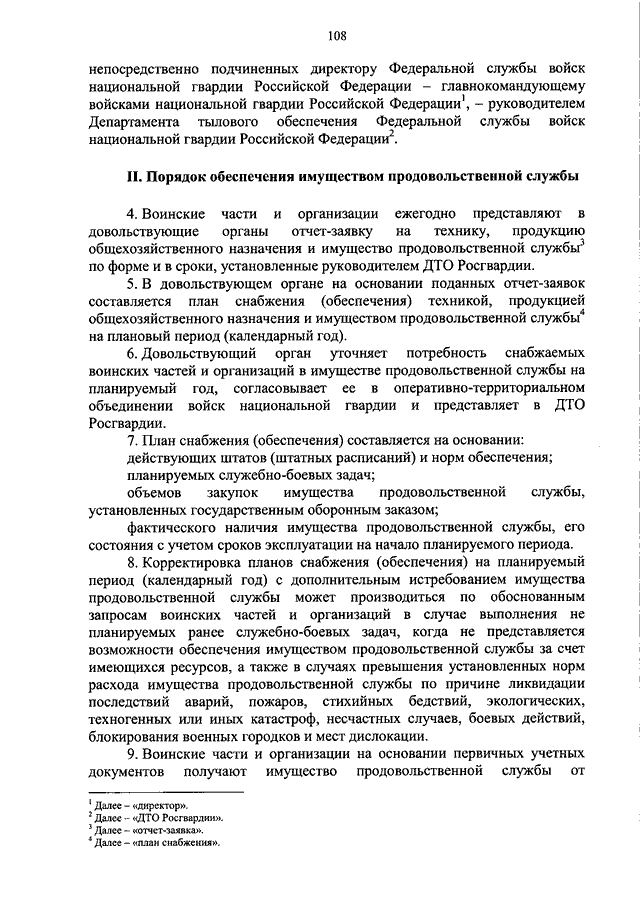 108

непосредственно подчиненных директору Федеральной службы войск национальной гвардии Российской Федерации – главнокомандующему войсками национальной гвардии Российской Федерации$^1$, – руководителем Департамента тылового обеспечения Федеральной службы войск национальной гвардии Российской Федерации$^2$.

II. Порядок обеспечения имуществом продовольственной службы

4. Воинские части и организации ежегодно представляют в довольствующие органы отчет-заявку на технику, продукцию общехозяйственного назначения и имущество продовольственной службы$^3$ по форме и в сроки, установленные руководителем ДТО Росгвардии.

5. В довольствующем органе на основании поданных отчет-заявок составляется план снабжения (обеспечения) техникой, продукцией общехозяйственного назначения и имуществом продовольственной службы$^4$ на плановый период (календарный год).

6. Довольствующий орган уточняет потребность снабжаемых воинских частей и организаций в имуществе продовольственной службы на планируемый год, согласовывает ее в оперативно-территориальном объединении войск национальной гвардии и представляет в ДТО Росгвардии.

7. План снабжения (обеспечения) составляется на основании:

действующих штатов (штатных расписаний) и норм обеспечения;

планируемых служебно-боевых задач;

объемов закупок имущества продовольственной службы, установленных государственным оборонным заказом;

фактического наличия имущества продовольственной службы, его состояния с учетом сроков эксплуатации на начало планируемого периода.

8. Корректировка планов снабжения (обеспечения) на планируемый период (календарный год) с дополнительным истребованием имущества продовольственной службы может производиться по обоснованным запросам воинских частей и организаций в случае выполнения не планируемых ранее служебно-боевых задач, когда не представляется возможности обеспечения имуществом продовольственной службы за счет имеющихся ресурсов, а также в случаях превышения установленных норм расхода имущества продовольственной службы по причине ликвидации последствий аварий, пожаров, стихийных бедствий, экологических, техногенных или иных катастроф, несчастных случаев, боевых действий, блокирования военных городков и мест дислокации.

9. Воинские части и организации на основании первичных учетных документов получают имущество продовольственной службы от

$^1$ Далее – «директор».
$^2$ Далее – «ДТО Росгвардии».
$^3$ Далее – «отчет-заявка».
$^4$ Далее – «план снабжения».